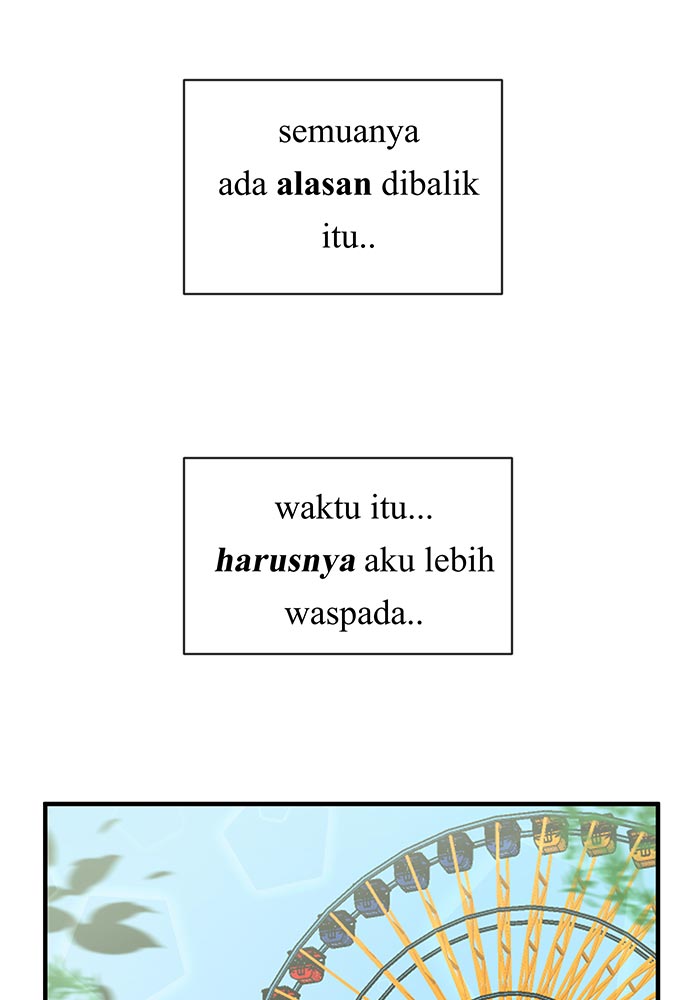 semuanya ada alasan dibalik itu..

waktu itu... harusnya aku lebih waspada..